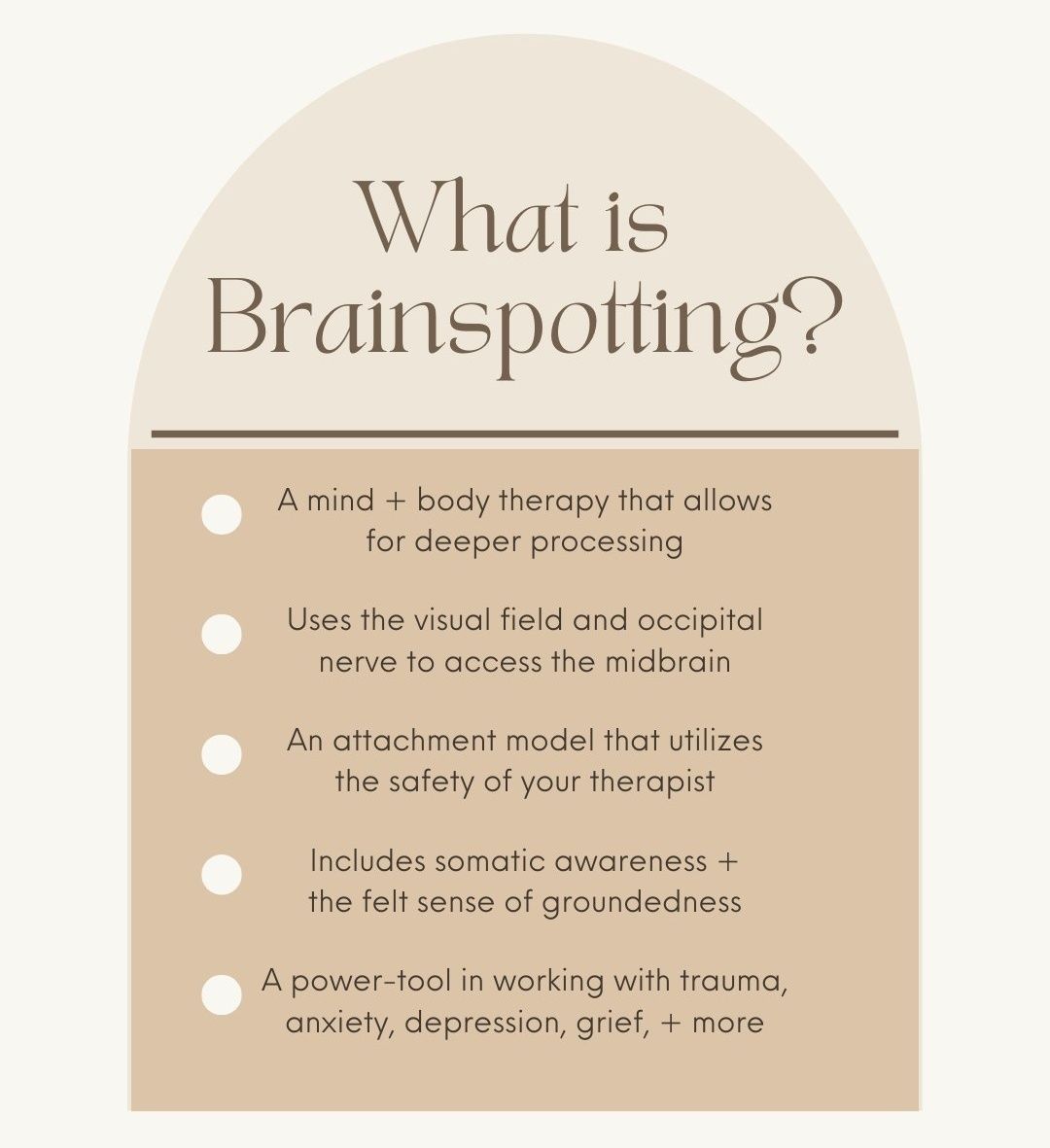 What is Brainspotting?

• A mind + body therapy that allows for deeper processing

• Uses the visual field and occipital nerve to access the midbrain

• An attachment model that utilizes the safety of your therapist

• Includes somatic awareness + the felt sense of groundedness

• A power-tool in working with trauma, anxiety, depression, grief, + more